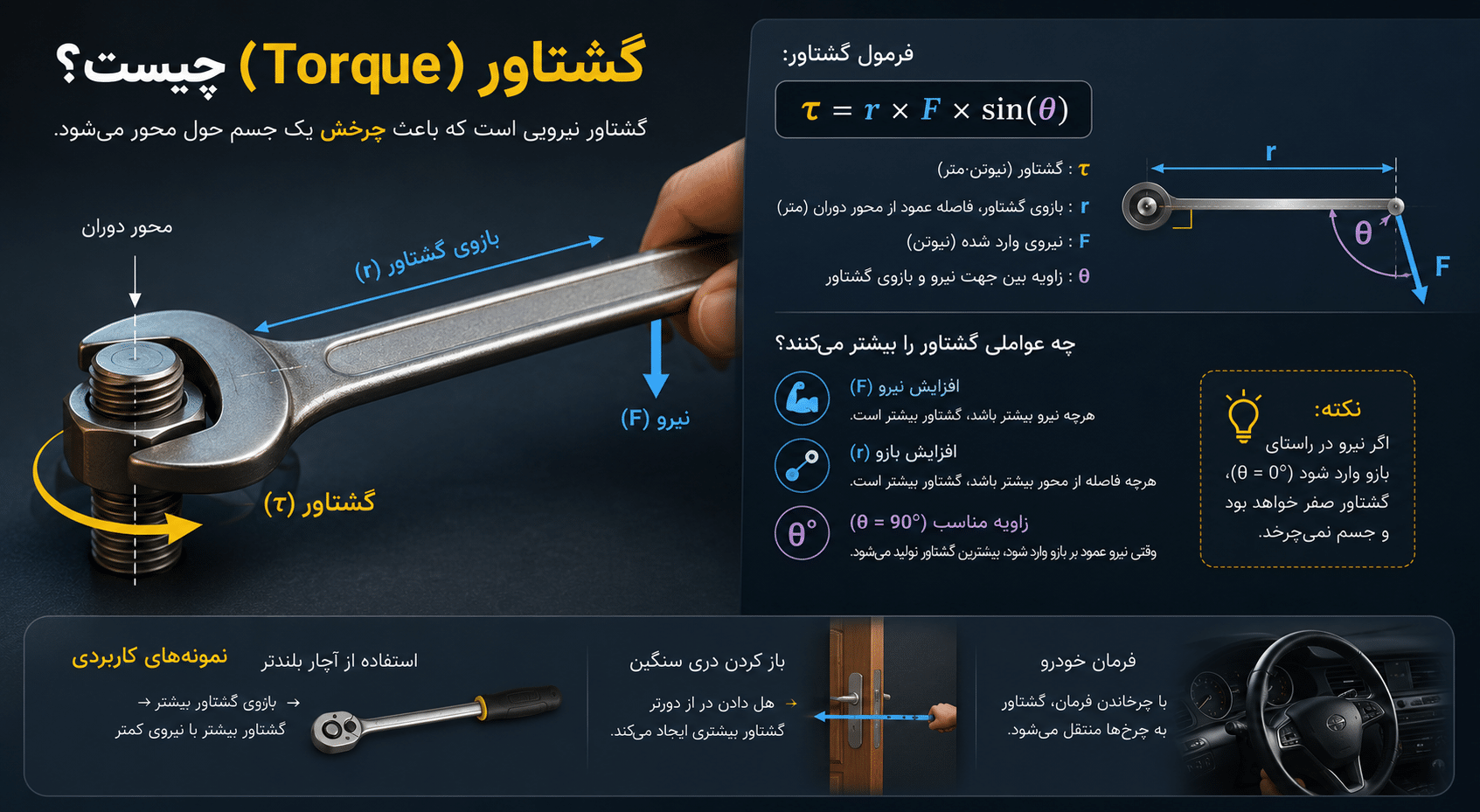 گشتاور (Torque) چیست؟

گشتاور نیرویی است که باعث چرخش یک جسم حول محور می‌شود.

محور دوران

بازوی گشتاور (r)

نیرو (F)

گشتاور (τ)

فرمول گشتاور:

$\tau = r \times F \times \sin(\theta)$

τ : گشتاور (نیوتن·متر)

r : بازوی گشتاور، فاصله عمود از محور دوران (متر)

F : نیروی وارد شده (نیوتن)

θ : زاویه بین جهت نیرو و بازوی گشتاور

r

θ

F

چه عواملی گشتاور را بیشتر می‌کنند؟

افزایش نیرو (F)
هرچه نیرو بیشتر باشد، گشتاور بیشتر است.

افزایش بازو (r)
هرچه فاصله از محور بیشتر باشد، گشتاور بیشتر است.

θ°
زاویه مناسب (θ = 90°)
وقتی نیرو عمود بر بازو وارد شود، بیشترین گشتاور تولید می‌شود.

نکته:
اگر نیرو در راستای بازو وارد شود (θ = 0°)، گشتاور صفر خواهد بود و جسم نمی‌چرخد.

نمونه‌های کاربردی

استفاده از آچار بلندتر
→ بازوی گشتاور بیشتر →
گشتاور بیشتر با نیروی کمتر

باز کردن دری سنگین
→ هل دادن در از دورتر
گشتاور بیشتری ایجاد می‌کند.

فرمان خودرو
با چرخاندن فرمان، گشتاور به چرخ‌ها منتقل می‌شود.